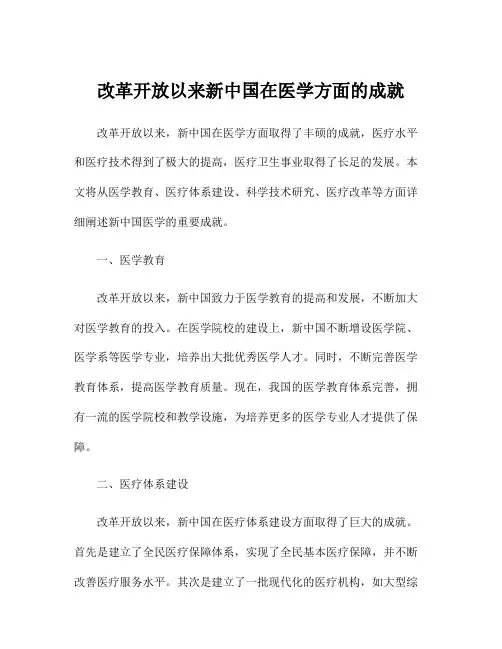 改革开放以来新中国在医学方面的成就

改革开放以来，新中国在医学方面取得了丰硕的成就，医疗水平和医疗技术得到了极大的提高，医疗卫生事业取得了长足的发展。本文将从医学教育、医疗体系建设、科学技术研究、医疗改革等方面详细阐述新中国医学的重要成就。

一、医学教育

改革开放以来，新中国致力于医学教育的提高和发展，不断加大对医学教育的投入。在医学院校的建设上，新中国不断增设医学院、医学系等医学专业，培养出大批优秀医学人才。同时，不断完善医学教育体系，提高医学教育质量。现在，我国的医学教育体系完善，拥有一流的医学院校和教学设施，为培养更多的医学专业人才提供了保障。

二、医疗体系建设

改革开放以来，新中国在医疗体系建设方面取得了巨大的成就。首先是建立了全民医疗保障体系，实现了全民基本医疗保障，并不断改善医疗服务水平。其次是建立了一批现代化的医疗机构，如大型综